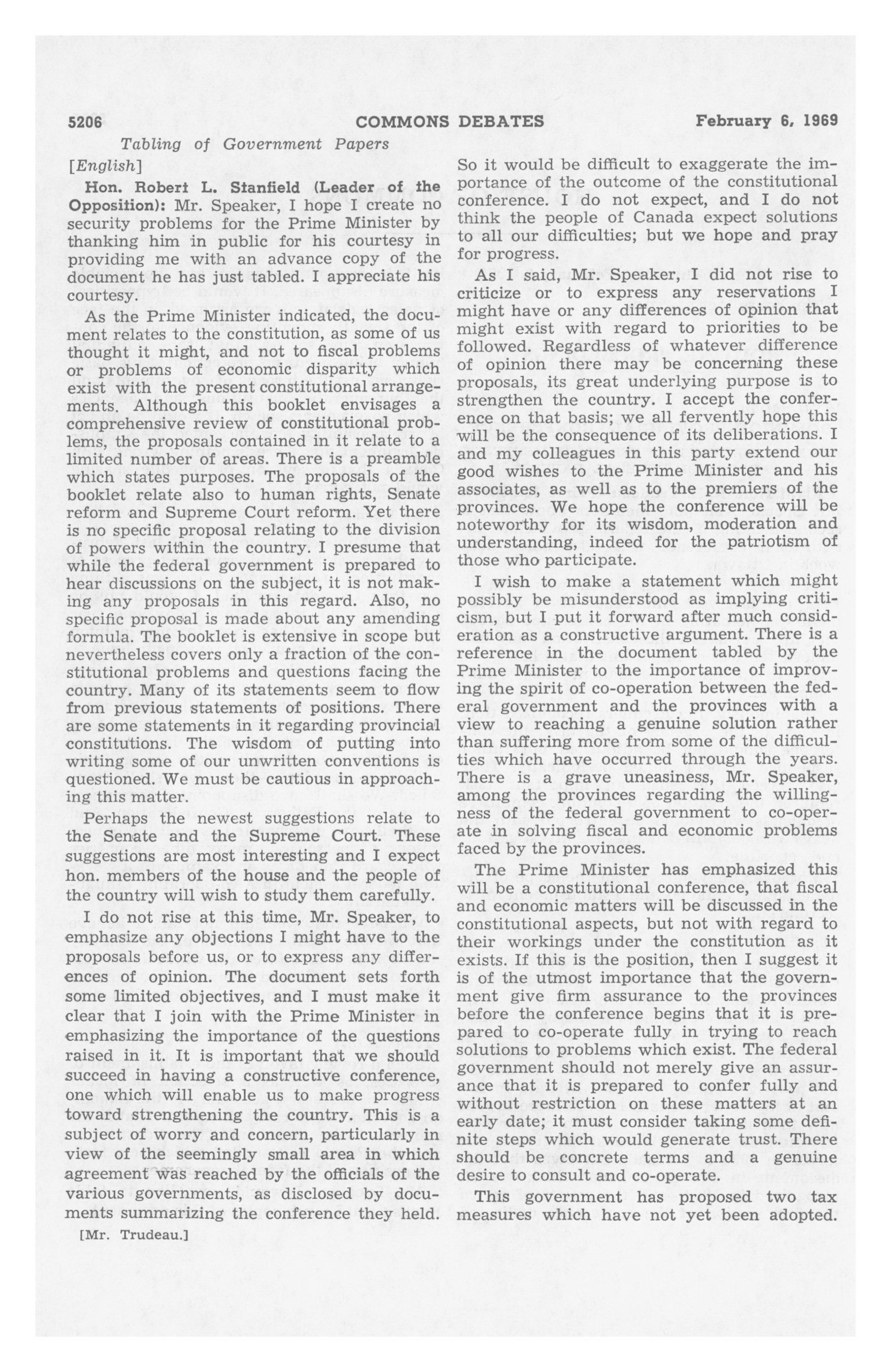 5206 COMMONS DEBATES February 6, 1969

Tabling of Government Papers

[English]

Hon. Robert L. Stanfield (Leader of the Opposition): Mr. Speaker, I hope I create no security problems for the Prime Minister by thanking him in public for his courtesy in providing me with an advance copy of the document he has just tabled. I appreciate his courtesy.

As the Prime Minister indicated, the document relates to the constitution, as some of us thought it might, and not to fiscal problems or problems of economic disparity which exist with the present constitutional arrangements. Although this booklet envisages a comprehensive review of constitutional problems, the proposals contained in it relate to a limited number of areas. There is a preamble which states purposes. The proposals of the booklet relate also to human rights, Senate reform and Supreme Court reform. Yet there is no specific proposal relating to the division of powers within the country. I presume that while the federal government is prepared to hear discussions on the subject, it is not making any proposals in this regard. Also, no specific proposal is made about any amending formula. The booklet is extensive in scope but nevertheless covers only a fraction of the constitutional problems and questions facing the country. Many of its statements seem to flow from previous statements of positions. There are some statements in it regarding provincial constitutions. The wisdom of putting into writing some of our unwritten conventions is questioned. We must be cautious in approaching this matter.

Perhaps the newest suggestions relate to the Senate and the Supreme Court. These suggestions are most interesting and I expect hon. members of the house and the people of the country will wish to study them carefully.

I do not rise at this time, Mr. Speaker, to emphasize any objections I might have to the proposals before us, or to express any differences of opinion. The document sets forth some limited objectives, and I must make it clear that I join with the Prime Minister in emphasizing the importance of the questions raised in it. It is important that we should succeed in having a constructive conference, one which will enable us to make progress toward strengthening the country. This is a subject of worry and concern, particularly in view of the seemingly small area in which agreement was reached by the officials of the various governments, as disclosed by documents summarizing the conference they held.

[Mr. Trudeau.]

So it would be difficult to exaggerate the importance of the outcome of the constitutional conference. I do not expect, and I do not think the people of Canada expect solutions to all our difficulties; but we hope and pray for progress.

As I said, Mr. Speaker, I did not rise to criticize or to express any reservations I might have or any differences of opinion that might exist with regard to priorities to be followed. Regardless of whatever difference of opinion there may be concerning these proposals, its great underlying purpose is to strengthen the country. I accept the conference on that basis; we all fervently hope this will be the consequence of its deliberations. I and my colleagues in this party extend our good wishes to the Prime Minister and his associates, as well as to the premiers of the provinces. We hope the conference will be noteworthy for its wisdom, moderation and understanding, indeed for the patriotism of those who participate.

I wish to make a statement which might possibly be misunderstood as implying criticism, but I put it forward after much consideration as a constructive argument. There is a reference in the document tabled by the Prime Minister to the importance of improving the spirit of co-operation between the federal government and the provinces with a view to reaching a genuine solution rather than suffering more from some of the difficulties which have occurred through the years. There is a grave uneasiness, Mr. Speaker, among the provinces regarding the willingness of the federal government to co-operate in solving fiscal and economic problems faced by the provinces.

The Prime Minister has emphasized this will be a constitutional conference, that fiscal and economic matters will be discussed in the constitutional aspects, but not with regard to their workings under the constitution as it exists. If this is the position, then I suggest it is of the utmost importance that the government give firm assurance to the provinces before the conference begins that it is prepared to co-operate fully in trying to reach solutions to problems which exist. The federal government should not merely give an assurance that it is prepared to confer fully and without restriction on these matters at an early date; it must consider taking some definite steps which would generate trust. There should be concrete terms and a genuine desire to consult and co-operate.

This government has proposed two tax measures which have not yet been adopted.